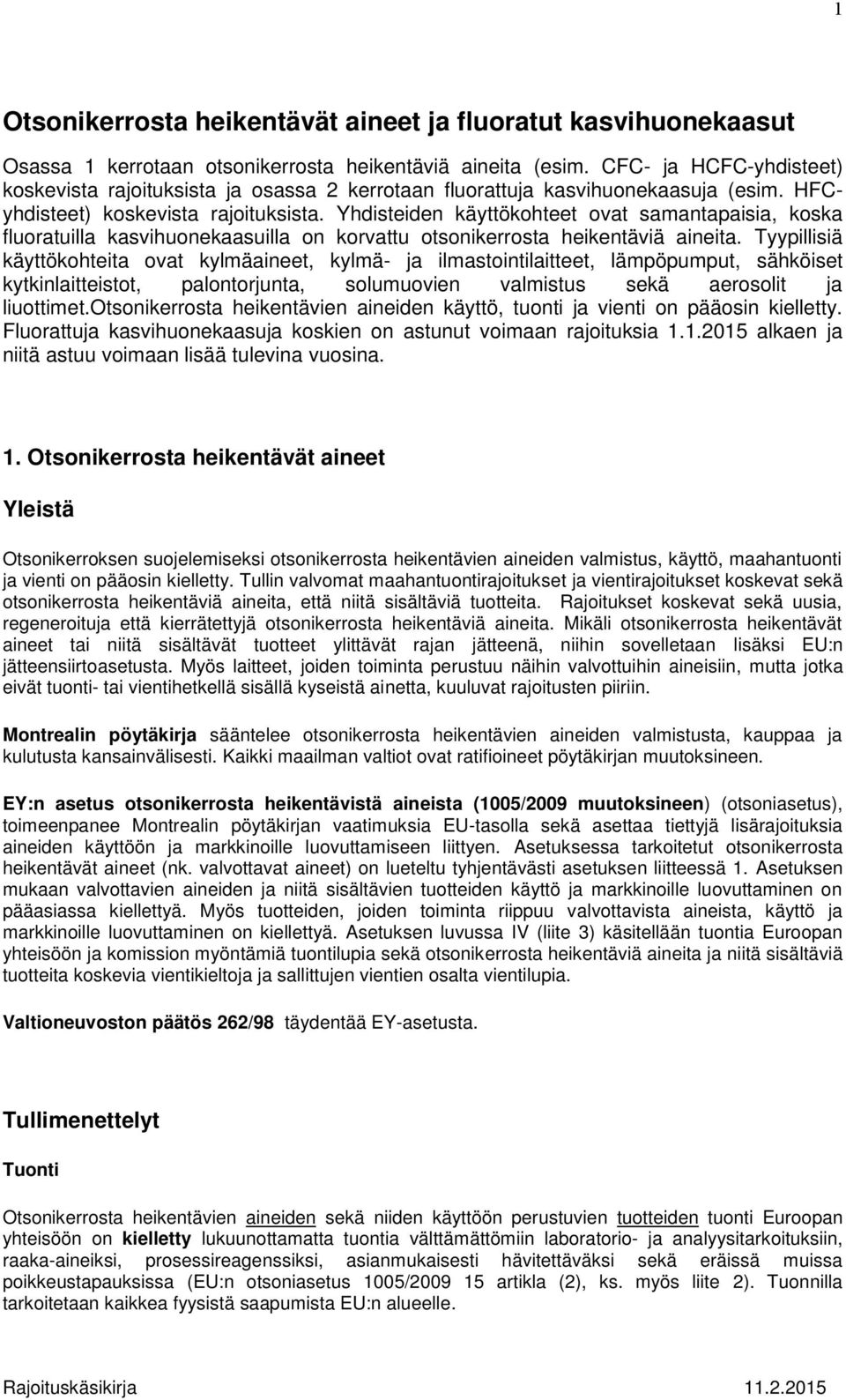 1

Otsonikerrosta heikentävät aineet ja fluoratut kasvihuonekaasut

Osassa 1 kerrotaan otsonikerrosta heikentäviä aineita (esim. CFC- ja HCFC-yhdisteet) koskevista rajoituksista ja osassa 2 kerrotaan fluorattuja kasvihuonekaasuja (esim. HFC-yhdisteet) koskevista rajoituksista. Yhdisteiden käyttökohteet ovat samantapaisia, koska fluoratuilla kasvihuonekaasuilla on korvattu otsonikerrosta heikentäviä aineita. Tyypillisiä käyttökohteita ovat kylmäaineet, kylmä- ja ilmastointilaitteet, lämpöpumput, sähköiset kytkinlaitteistot, palontorjunta, solumuovien valmistus sekä aerosolit ja liuottimet.Otsonikerrosta heikentävien aineiden käyttö, tuonti ja vienti on pääosin kielletty. Fluorattuja kasvihuonekaasuja koskien on astunut voimaan rajoituksia 1.1.2015 alkaen ja niitä astuu voimaan lisää tulevina vuosina.

1. Otsonikerrosta heikentävät aineet

Yleistä

Otsonikerroksen suojelemiseksi otsonikerrosta heikentävien aineiden valmistus, käyttö, maahantuonti ja vienti on pääosin kielletty. Tullin valvomat maahantuontirajoitukset ja vientirajoitukset koskevat sekä otsonikerrosta heikentäviä aineita, että niitä sisältäviä tuotteita. Rajoitukset koskevat sekä uusia, regeneroituja että kierrätettyjä otsonikerrosta heikentäviä aineita. Mikäli otsonikerrosta heikentävät aineet tai niitä sisältävät tuotteet ylittävät rajan jätteenä, niihin sovelletaan lisäksi EU:n jätteensiirtoasetusta. Myös laitteet, joiden toiminta perustuu näihin valvottuihin aineisiin, mutta jotka eivät tuonti- tai vientihetkellä sisällä kyseistä ainetta, kuuluvat rajoitusten piiriin.

Montrealin pöytäkirja sääntelee otsonikerrosta heikentävien aineiden valmistusta, kauppaa ja kulutusta kansainvälisesti. Kaikki maailman valtiot ovat ratifioineet pöytäkirjan muutoksineen.

EY:n asetus otsonikerrosta heikentävistä aineista (1005/2009 muutoksineen) (otsoniasetus), toimeenpanee Montrealin pöytäkirjan vaatimuksia EU-tasolla sekä asettaa tiettyjä lisärajoituksia aineiden käyttöön ja markkinoille luovuttamiseen liittyen. Asetuksessa tarkoitetut otsonikerrosta heikentävät aineet (nk. valvottavat aineet) on lueteltu tyhjentävästi asetuksen liitteessä 1. Asetuksen mukaan valvottavien aineiden ja niitä sisältävien tuotteiden käyttö ja markkinoille luovuttaminen on pääasiassa kiellettyä. Myös tuotteiden, joiden toiminta riippuu valvottavista aineista, käyttö ja markkinoille luovuttaminen on kiellettyä. Asetuksen luvussa IV (liite 3) käsitellään tuontia Euroopan yhteisöön ja komission myöntämiä tuontilupia sekä otsonikerrosta heikentäviä aineita ja niitä sisältäviä tuotteita koskevia vientikieltoja ja sallittujen vientien osalta vientilupia.

Valtioneuvoston päätös 262/98 täydentää EY-asetusta.

Tullimenettelyt

Tuonti

Otsonikerrosta heikentävien aineiden sekä niiden käyttöön perustuvien tuotteiden tuonti Euroopan yhteisöön on kielletty lukuunottamatta tuontia välttämättömiin laboratorio- ja analyysitarkoituksiin, raaka-aineiksi, prosessireagenssiksi, asianmukaisesti hävitettäväksi sekä eräissä muissa poikkeustapauksissa (EU:n otsoniasetus 1005/2009 15 artikla (2), ks. myös liite 2). Tuonnilla tarkoitetaan kaikkea fyysistä saapumista EU:n alueelle.

Rajoituskäsikirja 11.2.2015